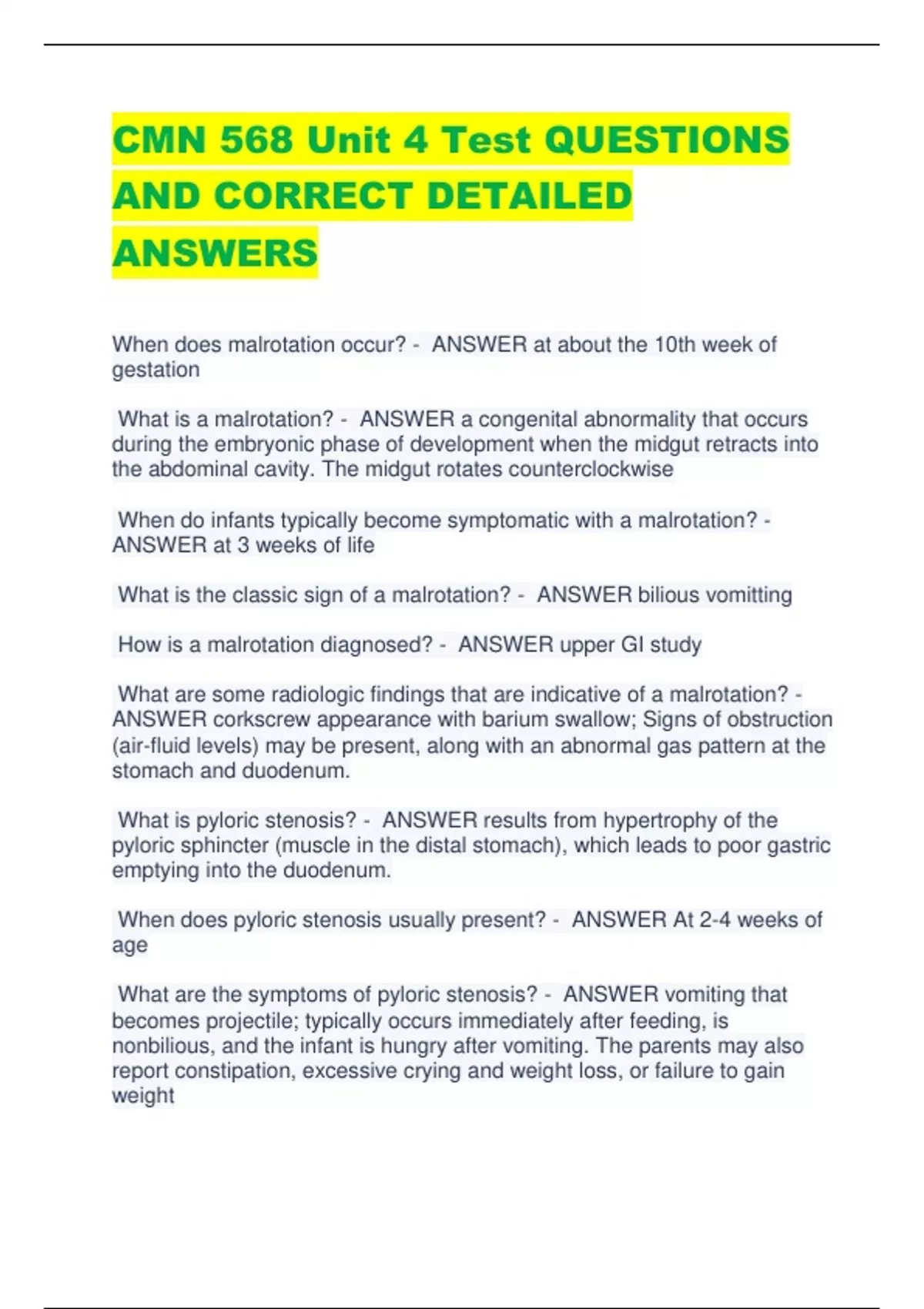 CMN 568 Unit 4 Test QUESTIONS AND CORRECT DETAILED ANSWERS

When does malrotation occur? - ANSWER at about the 10th week of gestation

What is a malrotation? - ANSWER a congenital abnormality that occurs during the embryonic phase of development when the midgut retracts into the abdominal cavity. The midgut rotates counterclockwise

When do infants typically become symptomatic with a malrotation? - ANSWER at 3 weeks of life

What is the classic sign of a malrotation? - ANSWER bilious vomitting

How is a malrotation diagnosed? - ANSWER upper GI study

What are some radiologic findings that are indicative of a malrotation? - ANSWER corkscrew appearance with barium swallow; Signs of obstruction (air-fluid levels) may be present, along with an abnormal gas pattern at the stomach and duodenum.

What is pyloric stenosis? - ANSWER results from hypertrophy of the pyloric sphincter (muscle in the distal stomach), which leads to poor gastric emptying into the duodenum.

When does pyloric stenosis usually present? - ANSWER At 2-4 weeks of age

What are the symptoms of pyloric stenosis? - ANSWER vomiting that becomes projectile; typically occurs immediately after feeding, is nonbilious, and the infant is hungry after vomiting. The parents may also report constipation, excessive crying and weight loss, or failure to gain weight